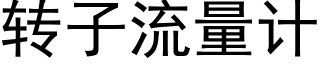 转子流量计